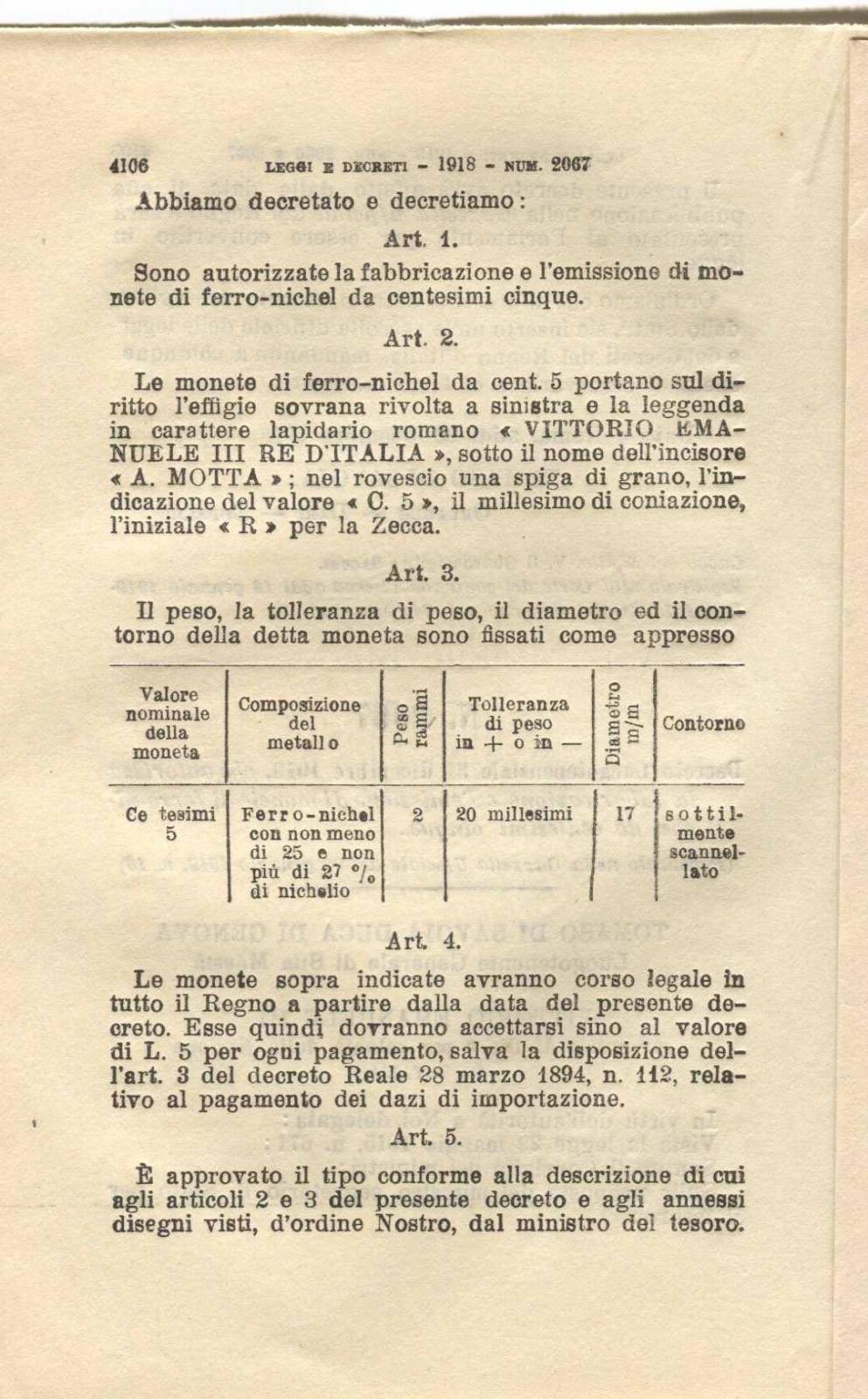 4106 LEGGI E DECRETI - 1918 - NUM. 2067

Abbiamo decretato e decretiamo:

Art. 1.

Sono autorizzate la fabbricazione e l'emissione di monete di ferro-nichel da centesimi cinque.

Art. 2.

Le monete di ferro-nichel da cent. 5 portano sul diritto l'effigie sovrana rivolta a sinistra e la leggenda in carattere lapidario romano « VITTORIO EMANUELE III RE D'ITALIA », sotto il nome dell'incisore « A. MOTTA »; nel rovescio una spiga di grano, l'indicazione del valore « C. 5 », il millesimo di coniazione, l'iniziale « R » per la Zecca.

Art. 3.

Il peso, la tolleranza di peso, il diametro ed il contorno della detta moneta sono fissati come appresso

| Valore nominale della moneta | Composizione del metallo | Peso grammi | Tolleranza di peso in + o in — | Diametro m/m | Contorno |
|---|---|---|---|---|---|
| Ce tesimi 5 | Ferro-nichel con non meno di 25 e non più di 27 °/₀ di nichelio | 2 | 20 millesimi | 17 | sottilmente scannellato |

Art. 4.

Le monete sopra indicate avranno corso legale in tutto il Regno a partire dalla data del presente decreto. Esse quindi dovranno accettarsi sino al valore di L. 5 per ogni pagamento, salva la disposizione dell'art. 3 del decreto Reale 28 marzo 1894, n. 112, relativo al pagamento dei dazi di importazione.

Art. 5.

È approvato il tipo conforme alla descrizione di cui agli articoli 2 e 3 del presente decreto e agli annessi disegni visti, d'ordine Nostro, dal ministro del tesoro.